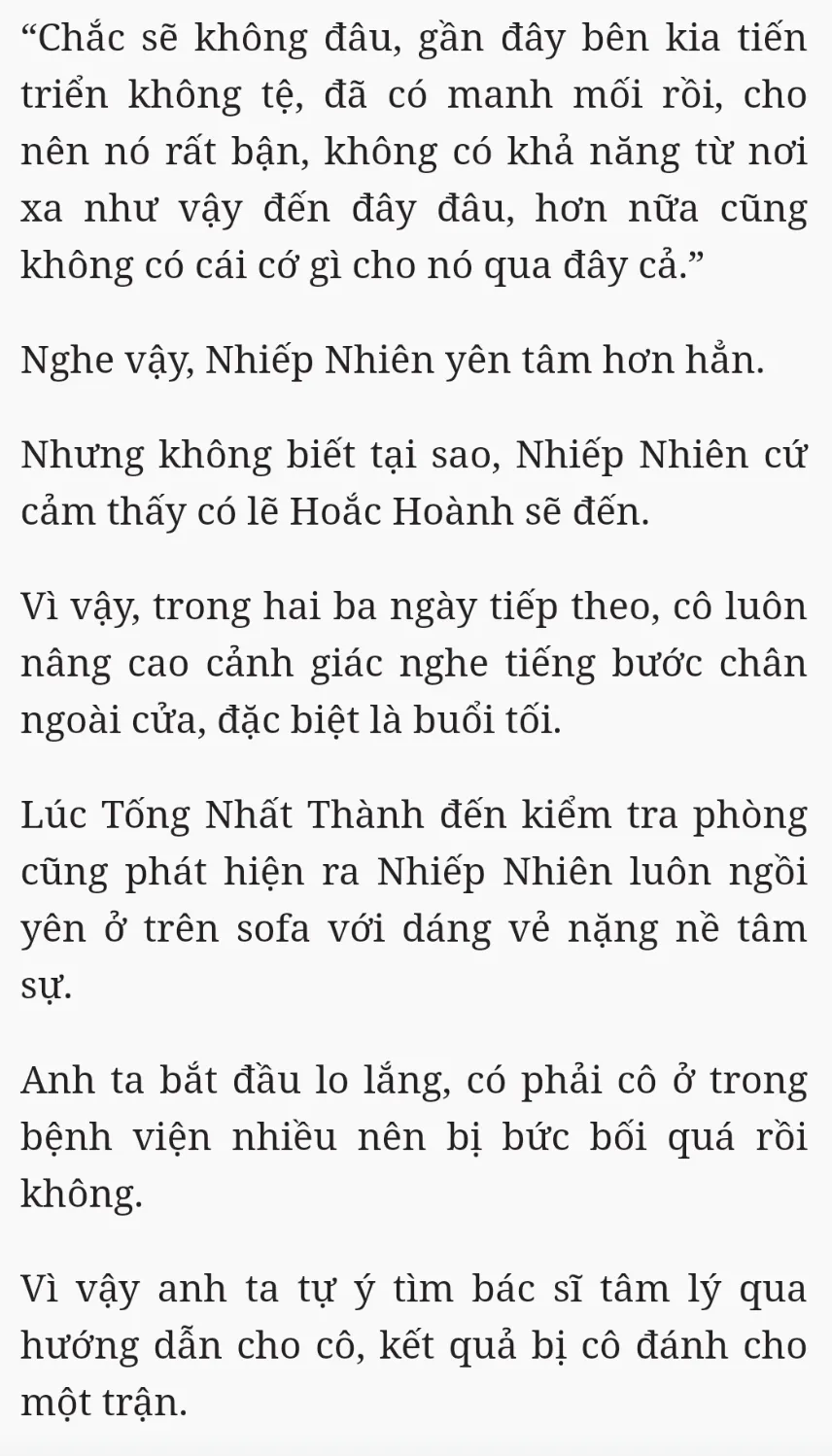 “Chắc sẽ không đâu, gần đây bên kia tiến triển không tệ, đã có manh mối rồi, cho nên nó rất bận, không có khả năng từ nơi xa như vậy đến đây đâu, hơn nữa cũng không có cái cớ gì cho nó qua đây cả.”

Nghe vậy, Nhiếp Nhiên yên tâm hơn hẳn.

Nhưng không biết tại sao, Nhiếp Nhiên cứ cảm thấy có lẽ Hoắc Hoành sẽ đến.

Vì vậy, trong hai ba ngày tiếp theo, cô luôn nâng cao cảnh giác nghe tiếng bước chân ngoài cửa, đặc biệt là buổi tối.

Lúc Tống Nhất Thành đến kiểm tra phòng cũng phát hiện ra Nhiếp Nhiên luôn ngồi yên ở trên sofa với dáng vẻ nặng nề tâm sự.

Anh ta bắt đầu lo lắng, có phải cô ở trong bệnh viện nhiều nên bị bức bối quá rồi không.

Vì vậy anh ta tự ý tìm bác sĩ tâm lý qua hướng dẫn cho cô, kết quả bị cô đánh cho một trận.